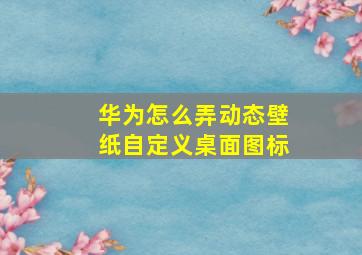 华为怎么弄动态壁纸自定义桌面图标